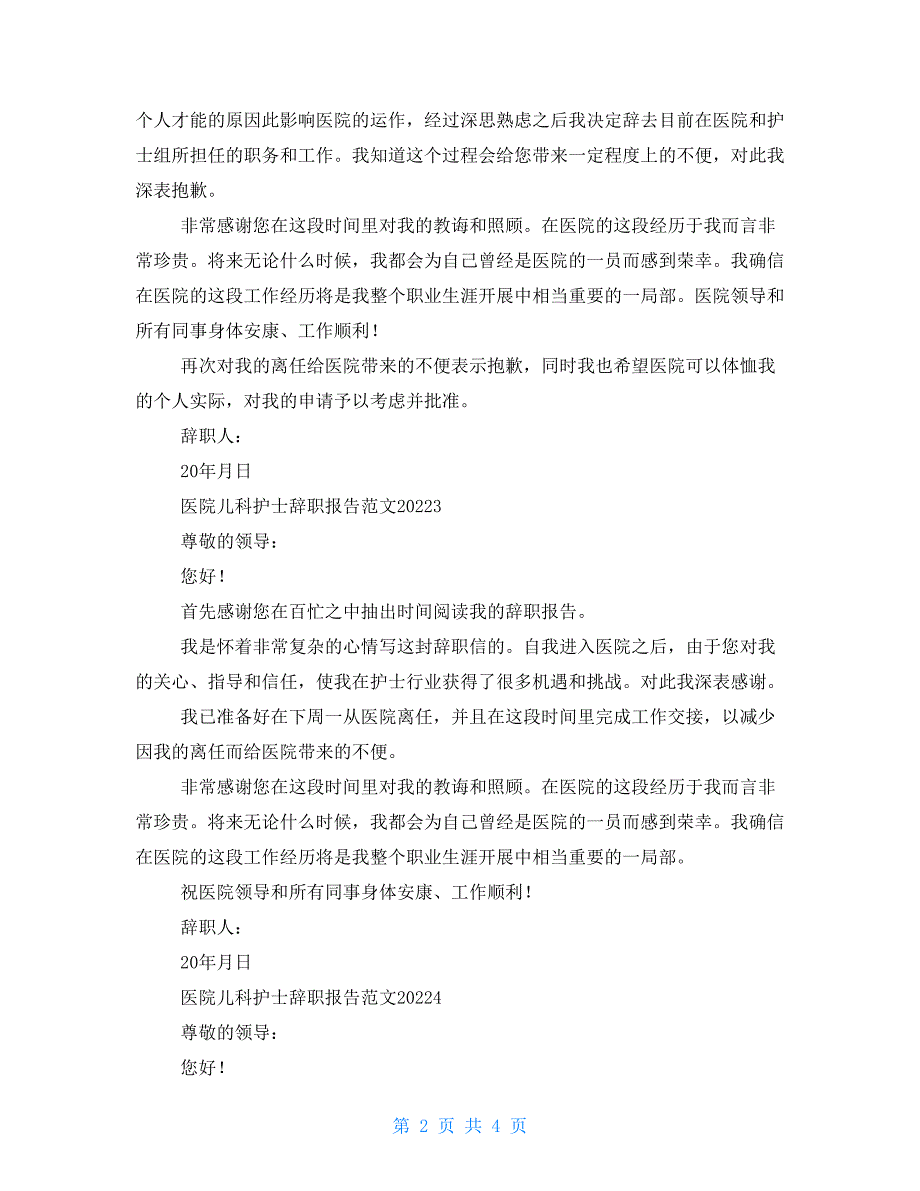 个人才能的原因此影响医院的运作，经过深思熟虑之后我决定辞去目前在医院和护士组所担任的职务和工作。我知道这个过程会给您带来一定程度上的不便，对此我深表抱歉。

非常感谢您在这段时间里对我的教诲和照顾。在医院的这段经历于我而言非常珍贵。将来无论什么时候，我都会为自己曾经是医院的一员而感到荣幸。我确信在医院的这段工作经历将是我整个职业生涯开展中相当重要的一局部。医院领导和所有同事身体安康、工作顺利！

再次对我的离任给医院带来的不便表示抱歉，同时我也希望医院可以体恤我的个人实际，对我的申请予以考虑并批准。

辞职人：

20年月日

医院儿科护士辞职报告范文20223

尊敬的领导：

您好！

首先感谢您在百忙之中抽出时间阅读我的辞职报告。

我是怀着非常复杂的心情写这封辞职信的。自我进入医院之后，由于您对我的关心、指导和信任，使我在护士行业获得了很多机遇和挑战。对此我深表感谢。

我已准备好在下周一从医院离任，并且在这段时间里完成工作交接，以减少因我的离任而给医院带来的不便。

非常感谢您在这段时间里对我的教诲和照顾。在医院的这段经历于我而言非常珍贵。将来无论什么时候，我都会为自己曾经是医院的一员而感到荣幸。我确信在医院的这段工作经历将是我整个职业生涯开展中相当重要的一局部。

祝医院领导和所有同事身体安康、工作顺利！

辞职人：

20年月日

医院儿科护士辞职报告范文20224

尊敬的领导：

您好！

第 2 页 共 4 页